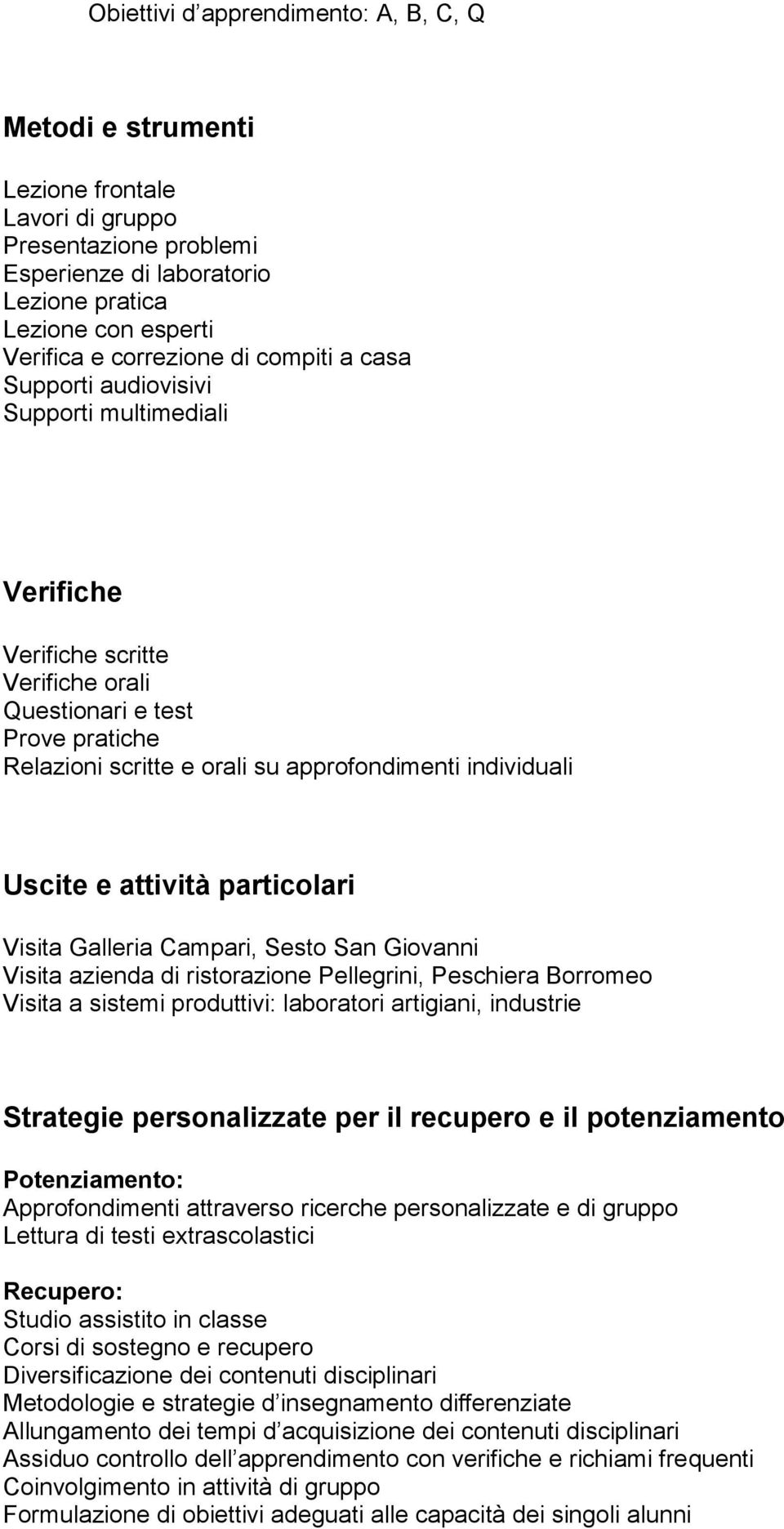 Obiettivi d apprendimento: A, B, C, Q

Metodi e strumenti

Lezione frontale
Lavori di gruppo
Presentazione problemi
Esperienze di laboratorio
Lezione pratica
Lezione con esperti
Verifica e correzione di compiti a casa
Supporti audiovisivi
Supporti multimediali

Verifiche

Verifiche scritte
Verifiche orali
Questionari e test
Prove pratiche
Relazioni scritte e orali su approfondimenti individuali

Uscite e attività particolari

Visita Galleria Campari, Sesto San Giovanni
Visita azienda di ristorazione Pellegrini, Peschiera Borromeo
Visita a sistemi produttivi: laboratori artigiani, industrie

Strategie personalizzate per il recupero e il potenziamento

Potenziamento:
Approfondimenti attraverso ricerche personalizzate e di gruppo
Lettura di testi extrascolastici

Recupero:
Studio assistito in classe
Corsi di sostegno e recupero
Diversificazione dei contenuti disciplinari
Metodologie e strategie d insegnamento differenziate
Allungamento dei tempi d acquisizione dei contenuti disciplinari
Assiduo controllo dell apprendimento con verifiche e richiami frequenti
Coinvolgimento in attività di gruppo
Formulazione di obiettivi adeguati alle capacità dei singoli alunni